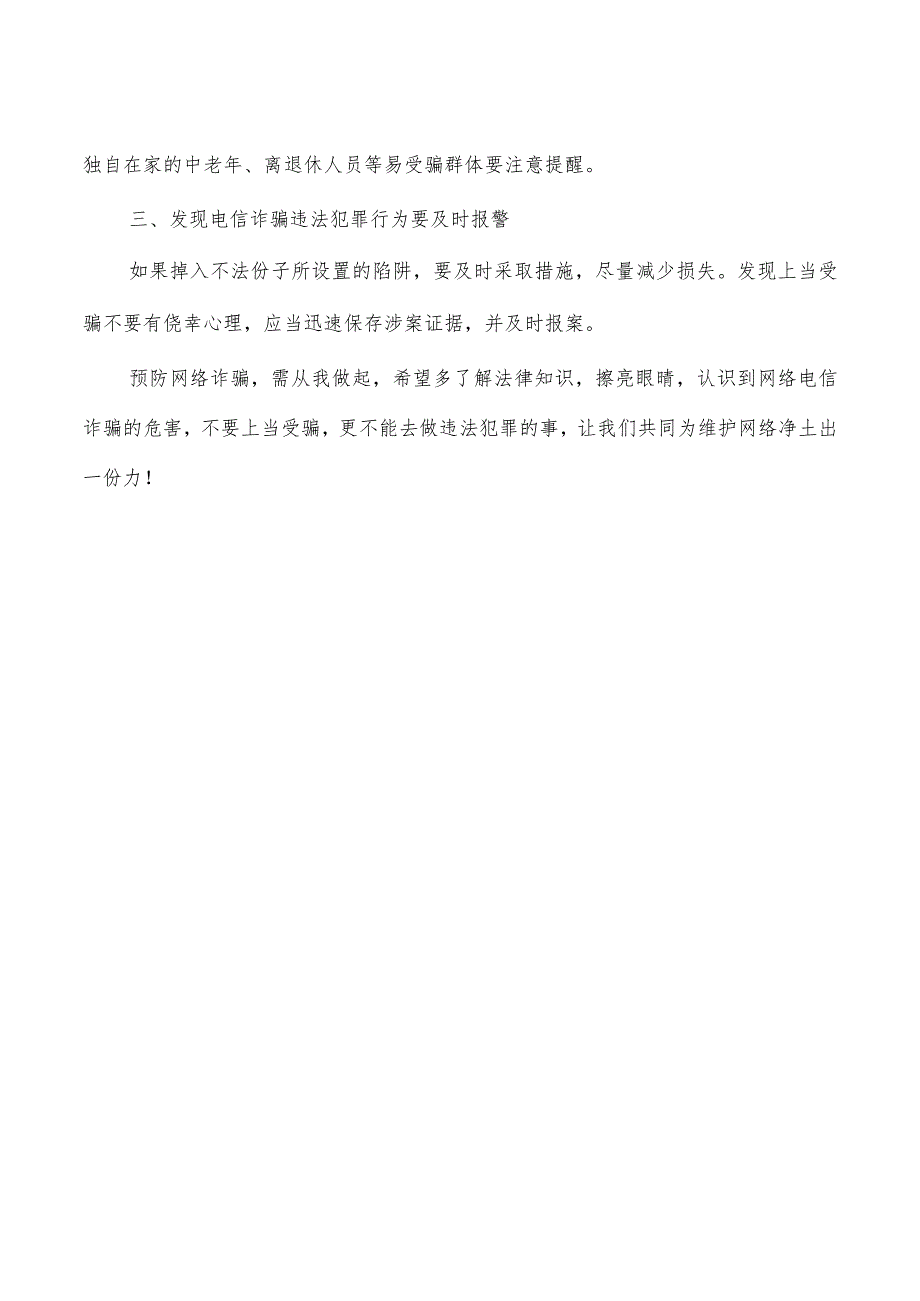 独自在家的中老年、离退休人员等易受骗群体要注意提醒。

三、发现电信诈骗违法犯罪行为要及时报警

如果掉入不法份子所设置的陷阱，要及时采取措施，尽量减少损失。发现上当受骗不要有侥幸心理，应当迅速保存涉案证据，并及时报案。

预防网络诈骗，需从我做起，希望多了解法律知识，擦亮眼睛，认识到网络电信诈骗的危害，不要上当受骗，更不能去做违法犯罪的事，让我们共同为维护网络净土出一份力！